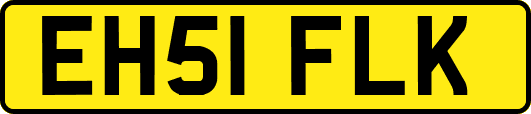 EH51 FLK